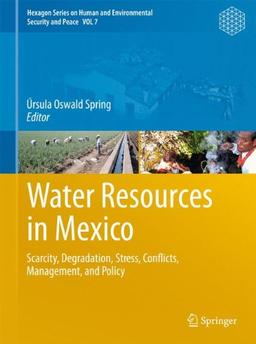 Hexagon Series on Human and Environmental Security and Peace VOL 7

Úrsula Oswald Spring
Editor

Water Resources in Mexico

Scarcity, Degradation, Stress, Conflicts, Management, and Policy

Springer